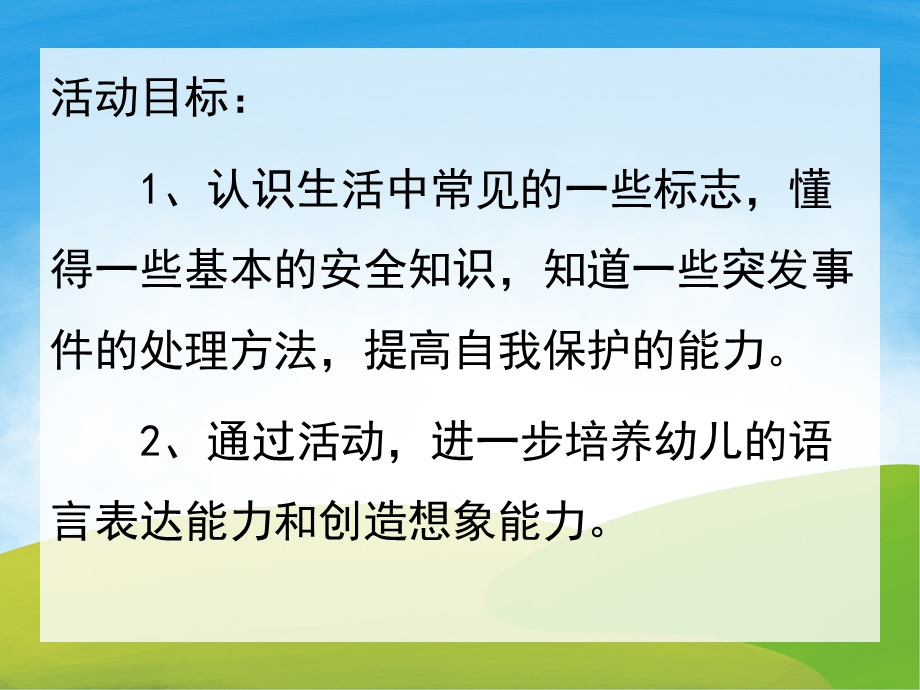 活动目标：

1、认识生活中常见的一些标志，懂得一些基本的安全知识，知道一些突发事件的处理方法，提高自我保护的能力。

2、通过活动，进一步培养幼儿的语言表达能力和创造想象能力。